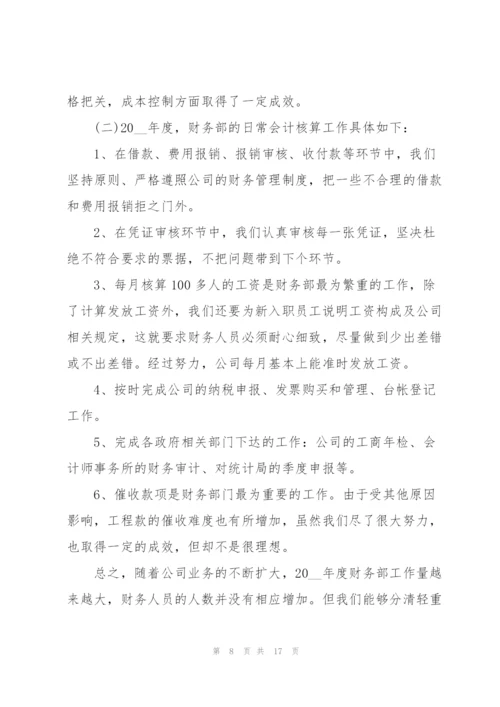 格把关，成本控制方面取得了一定成效。

(二)20__年度，财务部的日常会计核算工作具体如下：

1、在借款、费用报销、报销审核、收付款等环节中，我们坚持原则、严格遵照公司的财务管理制度，把一些不合理的借款和费用报销拒之门外。

2、在凭证审核环节中，我们认真审核每一张凭证，坚决杜绝不符合要求的票据，不把问题带到下个环节。

3、每月核算100多人的工资是财务部最为繁重的工作，除了计算发放工资外，我们还要为新入职员工说明工资构成及公司相关规定，这就要求财务人员必须耐心细致，尽量做到少出差错或不出差错。经过努力，公司每月基本上能准时发放工资。

4、按时完成公司的纳税申报、发票购买和管理、台帐登记工作。

5、完成各政府相关部门下达的工作：公司的工商年检、会计师事务所的财务审计、对统计局的季度申报等。

6、催收款项是财务部门最为重要的工作。由于受其他原因影响，工程款的催收难度也有所增加，虽然我们尽了很大努力，也取得一定的成效，但却不是很理想。

总之，随着公司业务的不断扩大，20__年度财务部工作量越来越大，财务人员的人数并没有相应增加。但我们能够分清轻重

第 8 页 共 17 页